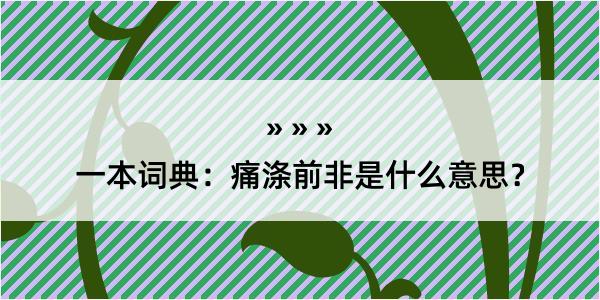 » » »

一本词典：痛涤前非是什么意思？